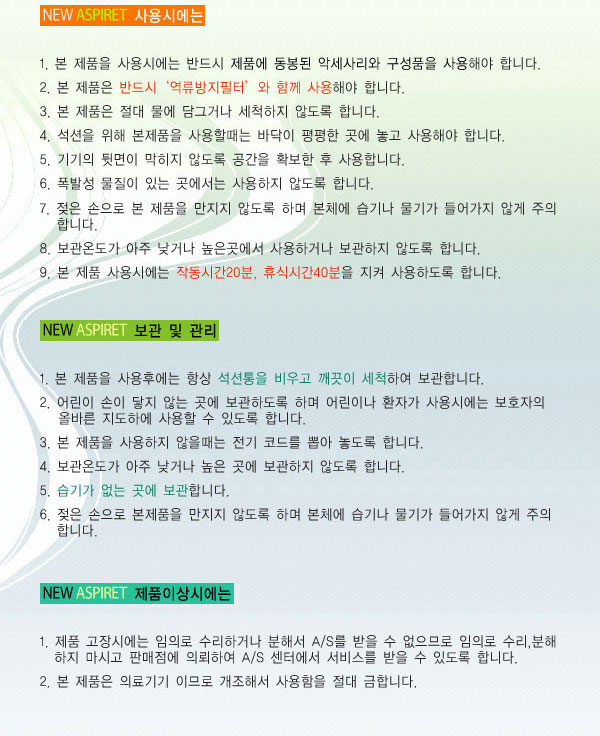 NEW ASPIRET 사용시에는

1. 본 제품을 사용시에는 반드시 제품에 동봉된 악세사리와 구성품을 사용해야 합니다.
2. 본 제품은 반드시 '역류방지필터' 와 함께 사용해야 합니다.
3. 본 제품은 절대 물에 담그거나 세척하지 않도록 합니다.
4. 석션을 위해 본제품을 사용할때는 바닥이 평평한 곳에 놓고 사용해야 합니다.
5. 기기의 뒷면이 막히지 않도록 공간을 확보한 후 사용합니다.
6. 폭발성 물질이 있는 곳에서는 사용하지 않도록 합니다.
7. 젖은 손으로 본 제품을 만지지 않도록 하며 본체에 습기나 물기가 들어가지 않게 주의합니다.
8. 보관온도가 아주 낮거나 높은곳에서 사용하거나 보관하지 않도록 합니다.
9. 본 제품 사용시에는 작동시간20분, 휴식시간40분을 지켜 사용하도록 합니다.

NEW ASPIRET 보관 및 관리

1. 본 제품을 사용후에는 항상 석션통을 비우고 깨끗이 세척하여 보관합니다.
2. 어린이 손이 닿지 않는 곳에 보관하도록 하며 어린이나 환자가 사용시에는 보호자의 올바른 지도하에 사용할 수 있도록 합니다.
3. 본 제품을 사용하지 않을때는 전기 코드를 뽑아 놓도록 합니다.
4. 보관온도가 아주 낮거나 높은 곳에 보관하지 않도록 합니다.
5. 습기가 없는 곳에 보관합니다.
6. 젖은 손으로 본제품을 만지지 않도록 하며 본체에 습기나 물기가 들어가지 않게 주의합니다.

NEW ASPIRET 제품이상시에는

1. 제품 고장시에는 임의로 수리하거나 분해서 A/S를 받을 수 없으므로 임의로 수리,분해하지 마시고 판매점에 의뢰하여 A/S 센터에서 서비스를 받을 수 있도록 합니다.
2. 본 제품은 의료기기 이므로 개조해서 사용함을 절대 금합니다.